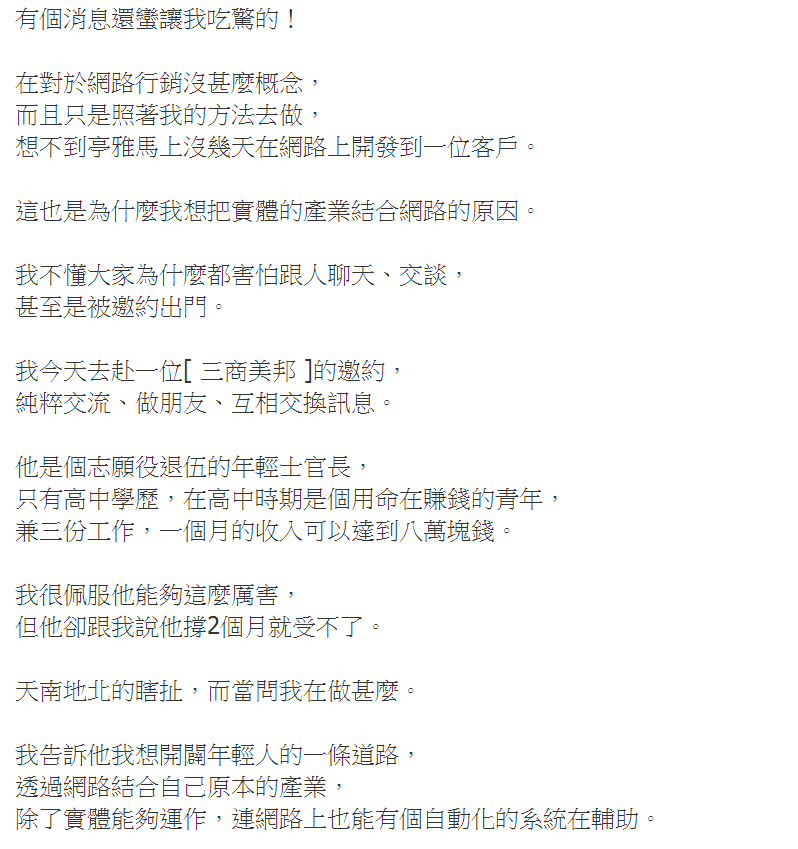 有個消息還蠻讓我吃驚的！

在對於網路行銷沒甚麼概念，
而且只是照著我的方法去做，
想不到亭雅馬上沒幾天在網路上開發到一位客戶。

這也是為什麼我想把實體的產業結合網路的原因。

我不懂大家為什麼都害怕跟人聊天、交談，
甚至是被邀約出門。

我今天去赴一位[ 三商美邦 ]的邀約，
純粹交流、做朋友、互相交換訊息。

他是個志願役退伍的年輕士官長，
只有高中學歷，在高中時期是個用命在賺錢的青年，
兼三份工作，一個月的收入可以達到八萬塊錢。

我很佩服他能夠這麼厲害，
但他卻跟我說他撐2個月就受不了。

天南地北的瞎扯，而當問我在做甚麼。

我告訴他我想開闢年輕人的一條道路，
透過網路結合自己原本的產業，
除了實體能夠運作，連網路上也能有個自動化的系統在輔助。